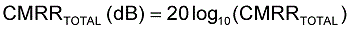 $CMRR_{TOTAL}\ (dB) = 20\log_{10}(CMRR_{TOTAL})$